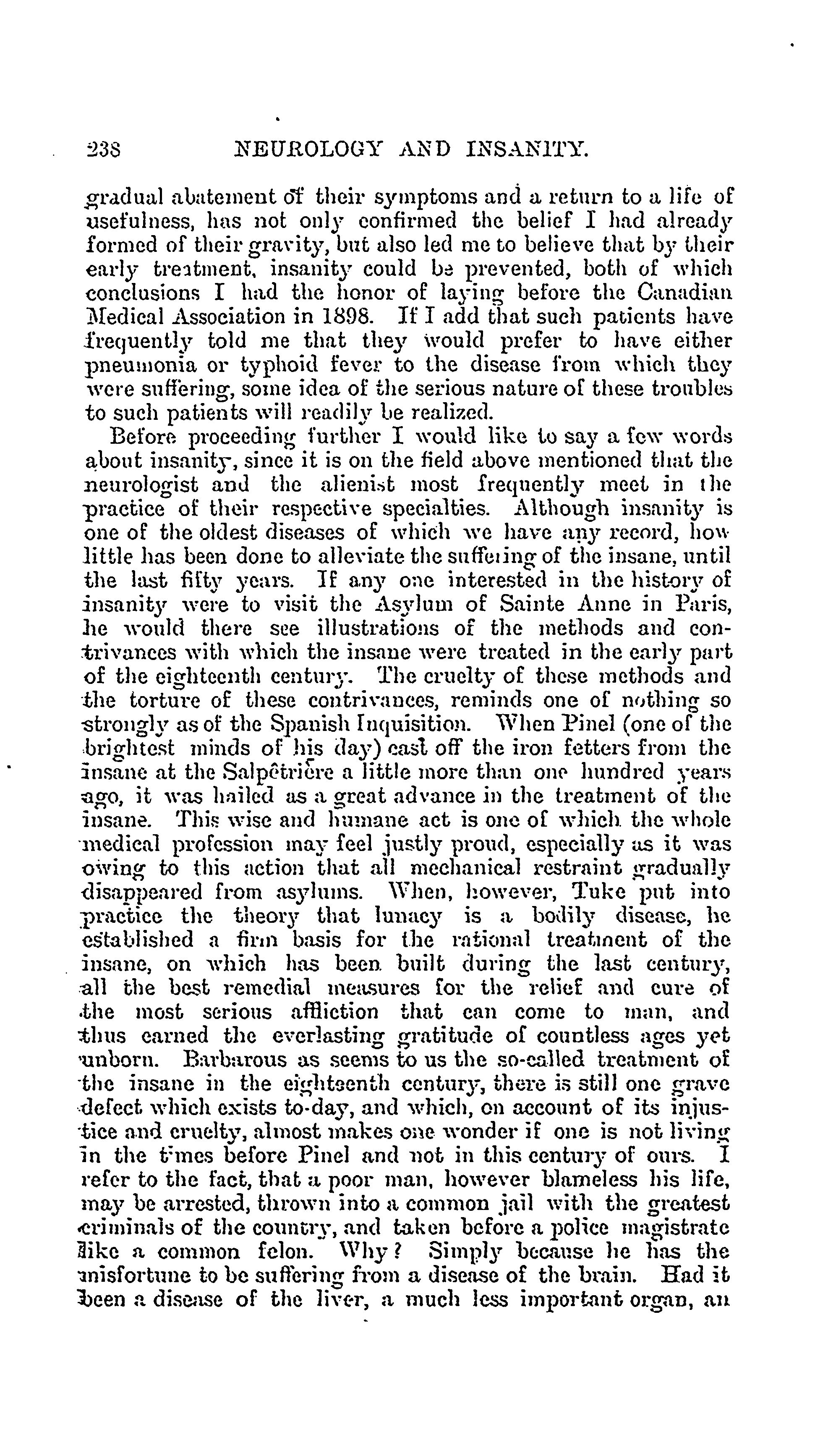 238 NEUROLOGY AND INSANITY.

gradual abatement of their symptoms and a return to a life of usefulness, has not only confirmed the belief I had already formed of their gravity, but also led me to believe that by their early treatment, insanity could be prevented, both of which conclusions I had the honor of laying before the Canadian Medical Association in 1898. If I add that such patients have frequently told me that they would prefer to have either pneumonia or typhoid fever to the disease from which they were suffering, some idea of the serious nature of these troubles to such patients will readily be realized.

Before proceeding further I would like to say a few words about insanity, since it is on the field above mentioned that the neurologist and the alienist most frequently meet in the practice of their respective specialties. Although insanity is one of the oldest diseases of which we have any record, how little has been done to alleviate the suffering of the insane, until the last fifty years. If any one interested in the history of insanity were to visit the Asylum of Sainte Anne in Paris, he would there see illustrations of the methods and contrivances with which the insane were treated in the early part of the eighteenth century. The cruelty of these methods and the torture of these contrivances, reminds one of nothing so strongly as of the Spanish Inquisition. When Pinel (one of the brightest minds of his day) cast off the iron fetters from the insane at the Salpêtrière a little more than one hundred years ago, it was hailed as a great advance in the treatment of the insane. This wise and humane act is one of which the whole medical profession may feel justly proud, especially as it was owing to this action that all mechanical restraint gradually disappeared from asylums. When, however, Tuke put into practice the theory that lunacy is a bodily disease, he established a firm basis for the rational treatment of the insane, on which has been built during the last century, all the best remedial measures for the relief and cure of the most serious affliction that can come to man, and thus earned the everlasting gratitude of countless ages yet unborn. Barbarous as seems to us the so-called treatment of the insane in the eighteenth century, there is still one grave defect which exists to-day, and which, on account of its injustice and cruelty, almost makes one wonder if one is not living in the times before Pinel and not in this century of ours. I refer to the fact, that a poor man, however blameless his life, may be arrested, thrown into a common jail with the greatest criminals of the country, and taken before a police magistrate like a common felon. Why? Simply because he has the misfortune to be suffering from a disease of the brain. Had it been a disease of the liver, a much less important organ, an